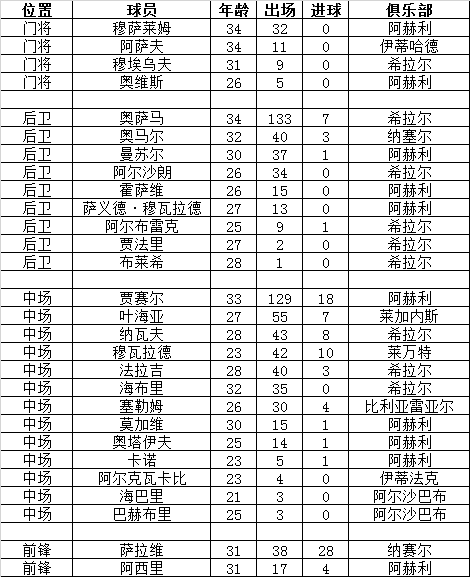 | 位置 | 球员 | 年龄 | 出场 | 进球 | 俱乐部 |
|---|---|---|---|---|---|
| 门将 | 穆萨莱姆 | 34 | 32 | 0 | 阿赫利 |
| 门将 | 阿萨夫 | 34 | 11 | 0 | 伊蒂哈德 |
| 门将 | 穆埃乌夫 | 31 | 9 | 0 | 希拉尔 |
| 门将 | 奥维斯 | 26 | 5 | 0 | 阿赫利 |
| | | | | | |
| 后卫 | 奥萨马 | 34 | 133 | 7 | 希拉尔 |
| 后卫 | 奥马尔 | 32 | 40 | 3 | 纳塞尔 |
| 后卫 | 曼苏尔 | 30 | 37 | 1 | 阿赫利 |
| 后卫 | 阿尔沙朗 | 26 | 34 | 0 | 希拉尔 |
| 后卫 | 霍萨维 | 26 | 15 | 0 | 阿赫利 |
| 后卫 | 萨义德·穆瓦拉德 | 27 | 13 | 0 | 阿赫利 |
| 后卫 | 阿尔布雷克 | 25 | 9 | 1 | 希拉尔 |
| 后卫 | 贾法里 | 27 | 2 | 0 | 希拉尔 |
| 后卫 | 布莱希 | 28 | 1 | 0 | 希拉尔 |
| | | | | | |
| 中场 | 贾赛尔 | 33 | 129 | 18 | 阿赫利 |
| 中场 | 叶海亚 | 27 | 55 | 7 | 莱加内斯 |
| 中场 | 纳瓦夫 | 28 | 43 | 8 | 希拉尔 |
| 中场 | 穆瓦拉德 | 23 | 42 | 10 | 莱万特 |
| 中场 | 法拉吉 | 28 | 40 | 3 | 希拉尔 |
| 中场 | 海布里 | 32 | 35 | 0 | 希拉尔 |
| 中场 | 塞勒姆 | 26 | 30 | 4 | 比利亚雷亚尔 |
| 中场 | 莫加维 | 30 | 15 | 1 | 阿赫利 |
| 中场 | 奥塔伊夫 | 25 | 14 | 1 | 阿赫利 |
| 中场 | 卡诺 | 23 | 5 | 1 | 阿赫利 |
| 中场 | 阿尔克瓦卡比 | 23 | 4 | 0 | 伊蒂法克 |
| 中场 | 海巴里 | 21 | 3 | 0 | 阿尔沙巴布 |
| 中场 | 巴赫布里 | 25 | 3 | 0 | 阿尔沙巴布 |
| | | | | | |
| 前锋 | 萨拉维 | 31 | 38 | 28 | 纳赛尔 |
| 前锋 | 阿西里 | 31 | 17 | 4 | 阿赫利 |